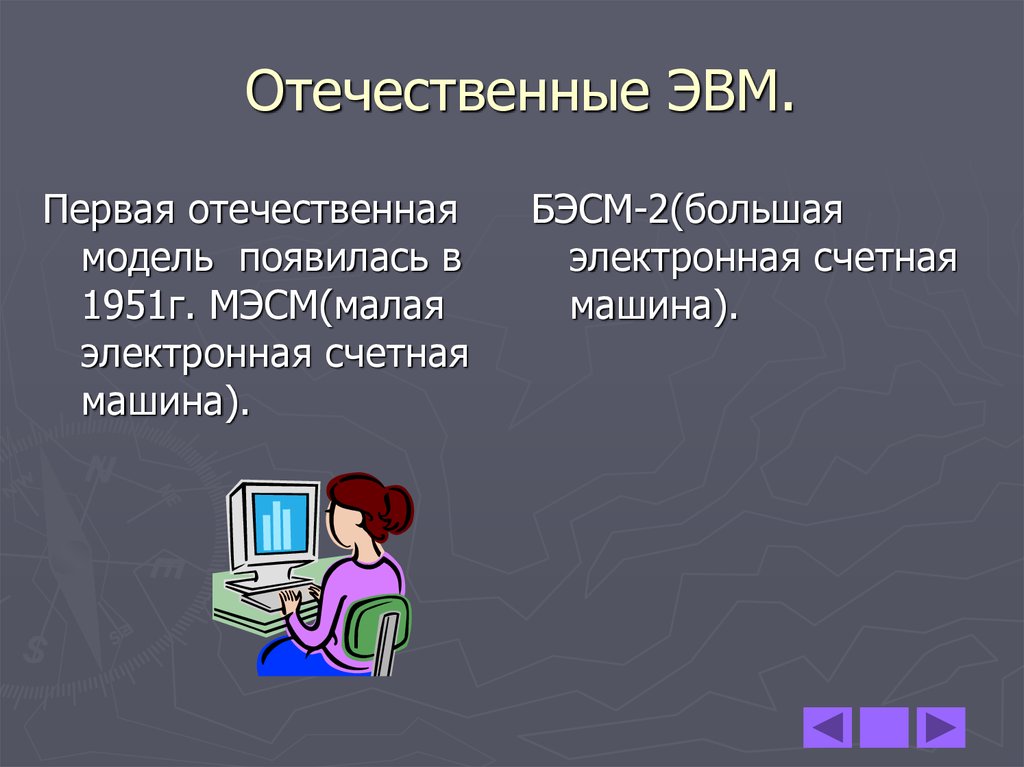 Отечественные ЭВМ.

Первая отечественная модель появилась в 1951г. МЭСМ(малая электронная счетная машина).

БЭСМ-2(большая электронная счетная машина).